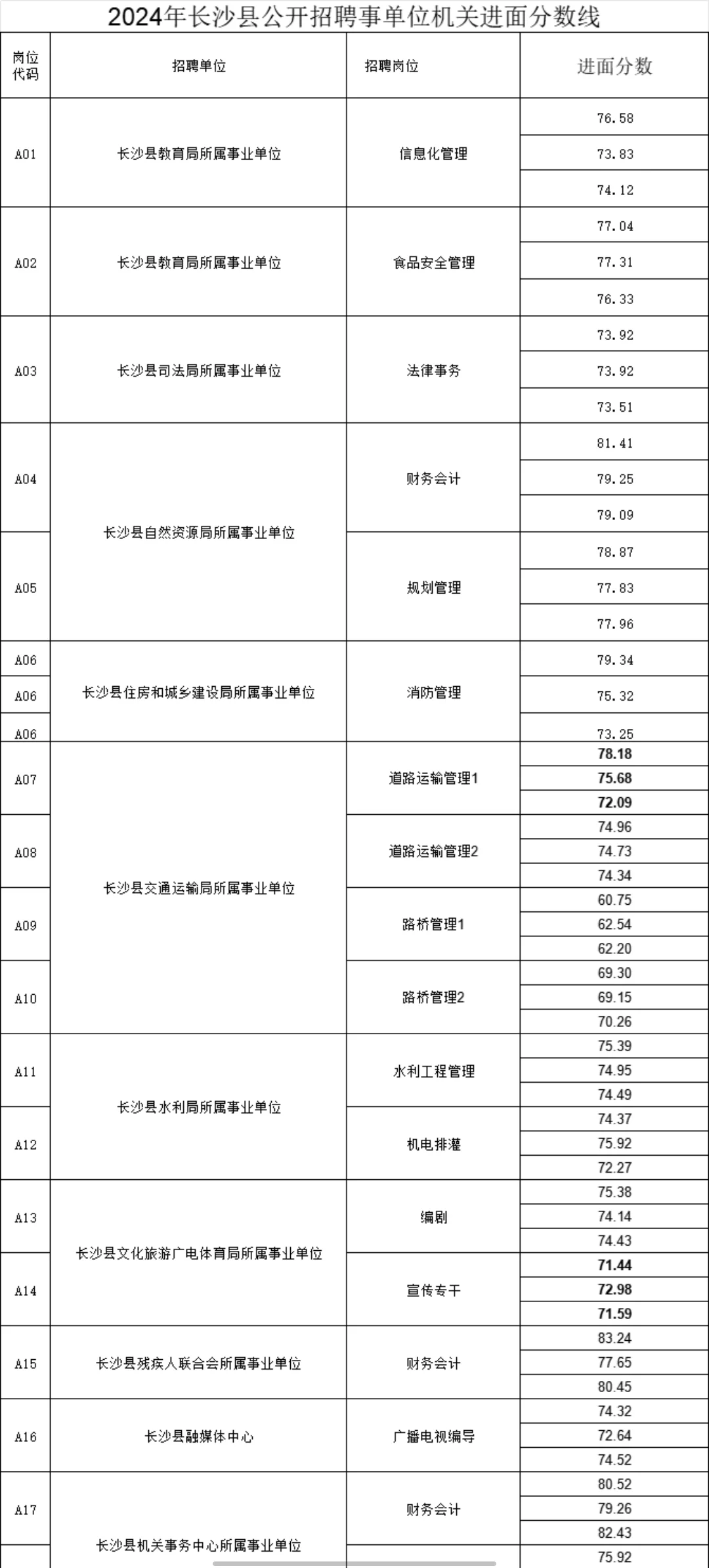 2024年长沙县公开招聘事单位机关进面分数线

| 岗位代码 | 招聘单位 | 招聘岗位 | 进面分数 |
|---|---|---|---|
| A01 | 长沙县教育局所属事业单位 | 信息化管理 | 76.58 |
| | | | 73.83 |
| | | | 74.12 |
| A02 | 长沙县教育局所属事业单位 | 食品安全管理 | 77.04 |
| | | | 77.31 |
| | | | 76.33 |
| A03 | 长沙县司法局所属事业单位 | 法律事务 | 73.92 |
| | | | 73.92 |
| | | | 73.51 |
| A04 | 长沙县自然资源局所属事业单位 | 财务会计 | 81.41 |
| | | | 79.25 |
| | | | 79.09 |
| A05 | | 规划管理 | 78.87 |
| | | | 77.83 |
| | | | 77.96 |
| A06 | 长沙县住房和城乡建设局所属事业单位 | 消防管理 | 79.34 |
| A06 | | | 75.32 |
| A06 | | | 73.25 |
| A07 | 长沙县交通运输局所属事业单位 | 道路运输管理1 | 78.18 |
| | | | 75.68 |
| | | | 72.09 |
| A08 | | 道路运输管理2 | 74.96 |
| | | | 74.73 |
| | | | 74.34 |
| A09 | | 路桥管理1 | 60.75 |
| | | | 62.54 |
| | | | 62.20 |
| A10 | | 路桥管理2 | 69.30 |
| | | | 69.15 |
| | | | 70.26 |
| A11 | 长沙县水利局所属事业单位 | 水利工程管理 | 75.39 |
| | | | 74.95 |
| | | | 74.49 |
| A12 | | 机电排灌 | 74.37 |
| | | | 75.92 |
| | | | 72.27 |
| A13 | 长沙县文化旅游广电体育局所属事业单位 | 编剧 | 75.38 |
| | | | 74.14 |
| | | | 74.43 |
| A14 | | 宣传专干 | 71.44 |
| | | | 72.98 |
| | | | 71.59 |
| A15 | 长沙县残疾人联合会所属事业单位 | 财务会计 | 83.24 |
| | | | 77.65 |
| | | | 80.45 |
| A16 | 长沙县融媒体中心 | 广播电视编导 | 74.32 |
| | | | 72.64 |
| | | | 74.52 |
| A17 | 长沙县机关事务中心所属事业单位 | 财务会计 | 80.52 |
| | | | 79.26 |
| | | | 82.43 |
| | | | 75.92 |